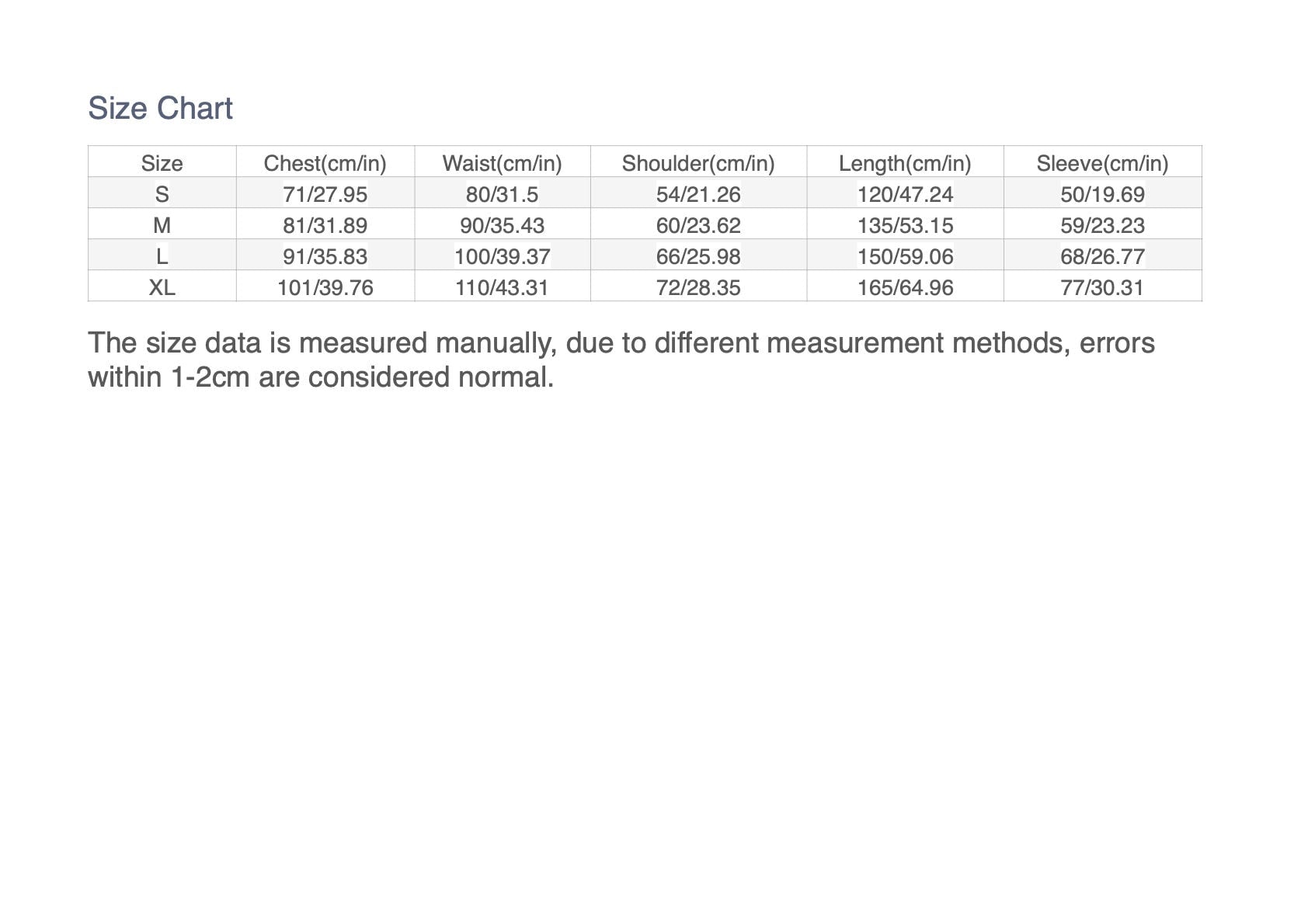 Size Chart

| Size | Chest(cm/in) | Waist(cm/in) | Shoulder(cm/in) | Length(cm/in) | Sleeve(cm/in) |
|---|---|---|---|---|---|
| S | 71/27.95 | 80/31.5 | 54/21.26 | 120/47.24 | 50/19.69 |
| M | 81/31.89 | 90/35.43 | 60/23.62 | 135/53.15 | 59/23.23 |
| L | 91/35.83 | 100/39.37 | 66/25.98 | 150/59.06 | 68/26.77 |
| XL | 101/39.76 | 110/43.31 | 72/28.35 | 165/64.96 | 77/30.31 |

The size data is measured manually, due to different measurement methods, errors within 1-2cm are considered normal.